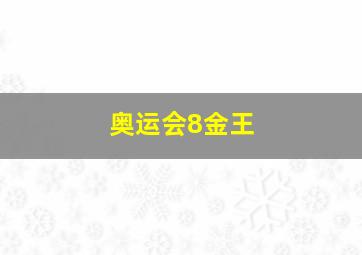 奥运会8金王